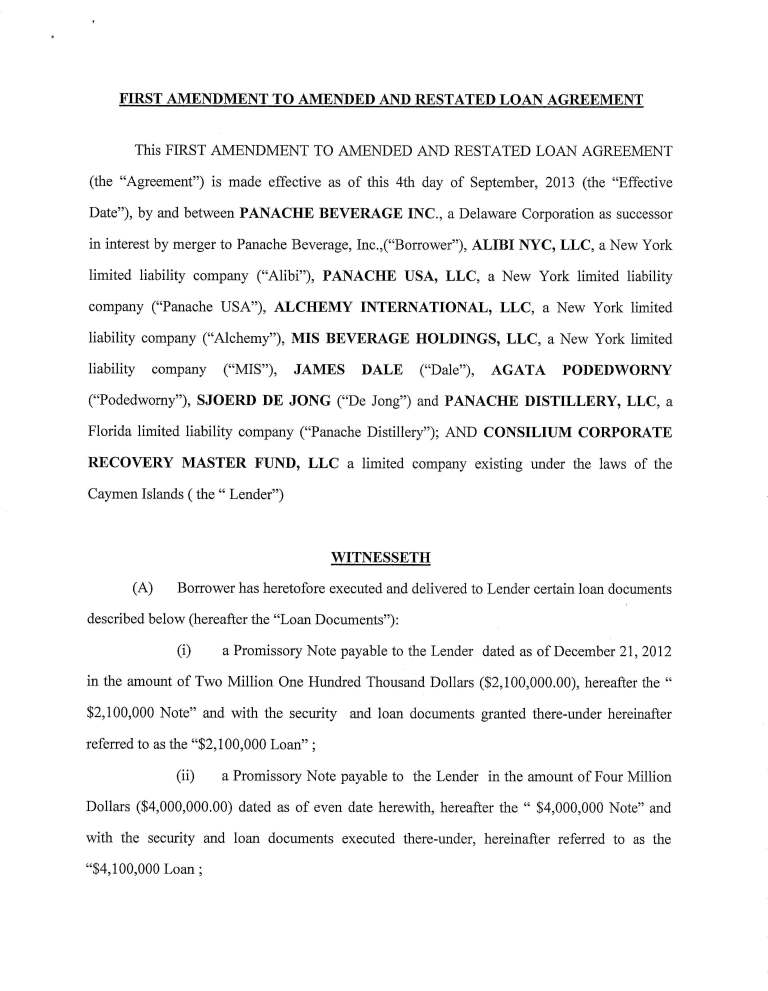 FIRST AMENDMENT TO AMENDED AND RESTATED LOAN AGREEMENT

This FIRST AMENDMENT TO AMENDED AND RESTATED LOAN AGREEMENT (the "Agreement") is made effective as of this 4th day of September, 2013 (the "Effective Date"), by and between PANACHE BEVERAGE INC., a Delaware Corporation as successor in interest by merger to Panache Beverage, Inc.,("Borrower"), ALIBI NYC, LLC, a New York limited liability company ("Alibi"), PANACHE USA, LLC, a New York limited liability company ("Panache USA"), ALCHEMY INTERNATIONAL, LLC, a New York limited liability company ("Alchemy"), MIS BEVERAGE HOLDINGS, LLC, a New York limited liability company ("MIS"), JAMES DALE ("Dale"), AGATA PODEDWORNY ("Podedworny"), SJOERD DE JONG ("De Jong") and PANACHE DISTILLERY, LLC, a Florida limited liability company ("Panache Distillery"); AND CONSILIUM CORPORATE RECOVERY MASTER FUND, LLC a limited company existing under the laws of the Caymen Islands ( the " Lender")

WITNESSETH

(A) Borrower has heretofore executed and delivered to Lender certain loan documents described below (hereafter the "Loan Documents"):

(i) a Promissory Note payable to the Lender dated as of December 21, 2012 in the amount of Two Million One Hundred Thousand Dollars ($2,100,000.00), hereafter the " $2,100,000 Note" and with the security and loan documents granted there-under hereinafter referred to as the "$2,100,000 Loan" ;

(ii) a Promissory Note payable to the Lender in the amount of Four Million Dollars ($4,000,000.00) dated as of even date herewith, hereafter the " $4,000,000 Note" and with the security and loan documents executed there-under, hereinafter referred to as the "$4,100,000 Loan ;